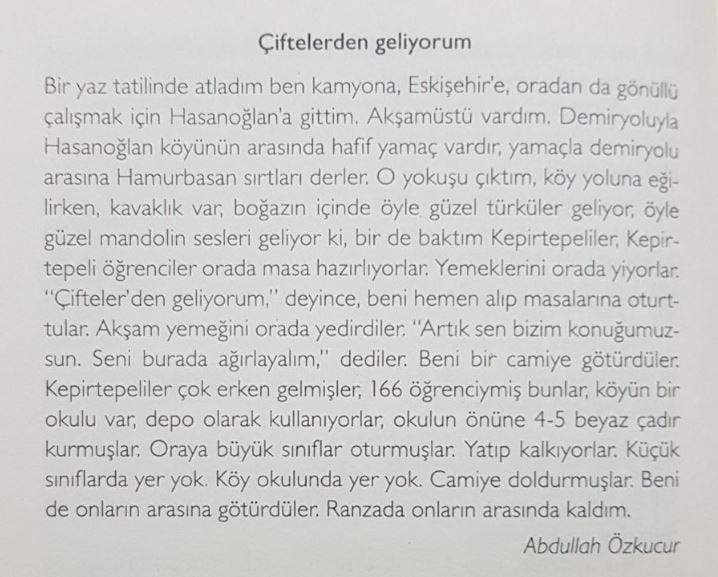 Çiftelerden geliyorum

Bir yaz tatilinde atladım ben kamyona, Eskişehir'e, oradan da gönüllü çalışmak için Hasanoğlan'a gittim. Akşamüstü vardım. Demiryoluyla Hasanoğlan köyünün arasında hafif yamaç vardır, yamaçla demiryolu arasına Hamurbasan sırtları derler. O yokuşu çıktım, köy yoluna eğilirken, kavaklık var, boğazın içinde öyle güzel türküler geliyor, öyle güzel mandolin sesleri geliyor ki, bir de baktım Kepirtepeliler, Kepirtepeli öğrenciler orada masa hazırlıyorlar. Yemeklerini orada yiyorlar. "Çifteler'den geliyorum," deyince, beni hemen alıp masalarına oturttular. Akşam yemeğini orada yedirdiler. "Artık sen bizim konuğumuzsun. Seni burada ağırlayalım," dediler. Beni bir camiye götürdüler. Kepirtepeliler çok erken gelmişler, 166 öğrenciymiş bunlar, köyün bir okulu var, depo olarak kullanıyorlar, okulun önüne 4-5 beyaz çadır kurmuşlar. Oraya büyük sınıflar oturmuşlar. Yatıp kalkıyorlar. Küçük sınıflarda yer yok. Köy okulunda yer yok. Camiye doldurmuşlar. Beni de onların arasına götürdüler. Ranzada onların arasında kaldım.

Abdullah Özkucur